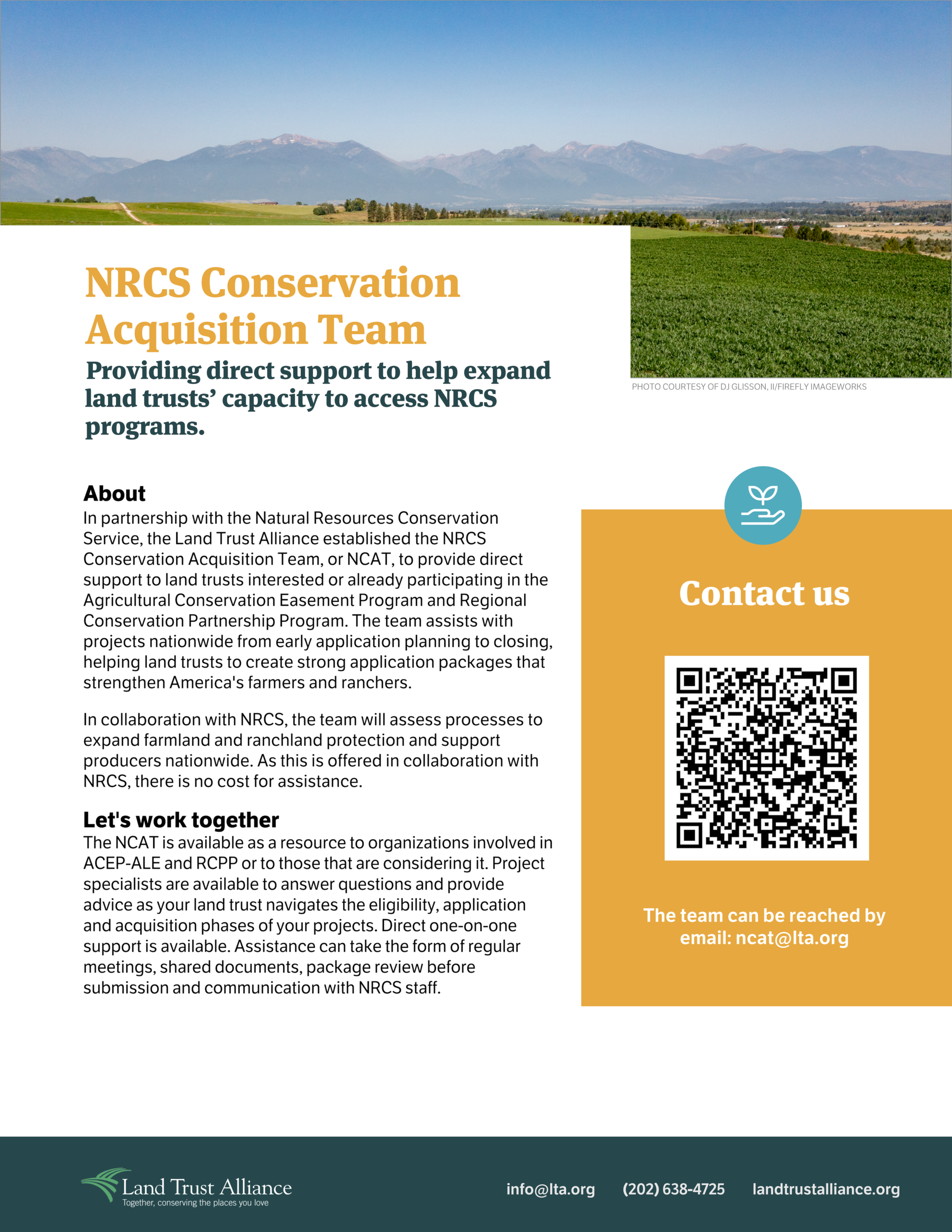 NRCS Conservation Acquisition Team

Providing direct support to help expand land trusts' capacity to access NRCS programs.

PHOTO COURTESY OF DJ GLISSON, II/FIREFLY IMAGEWORKS

About

In partnership with the Natural Resources Conservation Service, the Land Trust Alliance established the NRCS Conservation Acquisition Team, or NCAT, to provide direct support to land trusts interested or already participating in the Agricultural Conservation Easement Program and Regional Conservation Partnership Program. The team assists with projects nationwide from early application planning to closing, helping land trusts to create strong application packages that strengthen America's farmers and ranchers.

In collaboration with NRCS, the team will assess processes to expand farmland and ranchland protection and support producers nationwide. As this is offered in collaboration with NRCS, there is no cost for assistance.

Let's work together

The NCAT is available as a resource to organizations involved in ACEP-ALE and RCPP or to those that are considering it. Project specialists are available to answer questions and provide advice as your land trust navigates the eligibility, application and acquisition phases of your projects. Direct one-on-one support is available. Assistance can take the form of regular meetings, shared documents, package review before submission and communication with NRCS staff.

Contact us

The team can be reached by email: ncat@lta.org

Land Trust Alliance
Together, conserving the places you love

info@lta.org (202) 638-4725 landtrustalliance.org